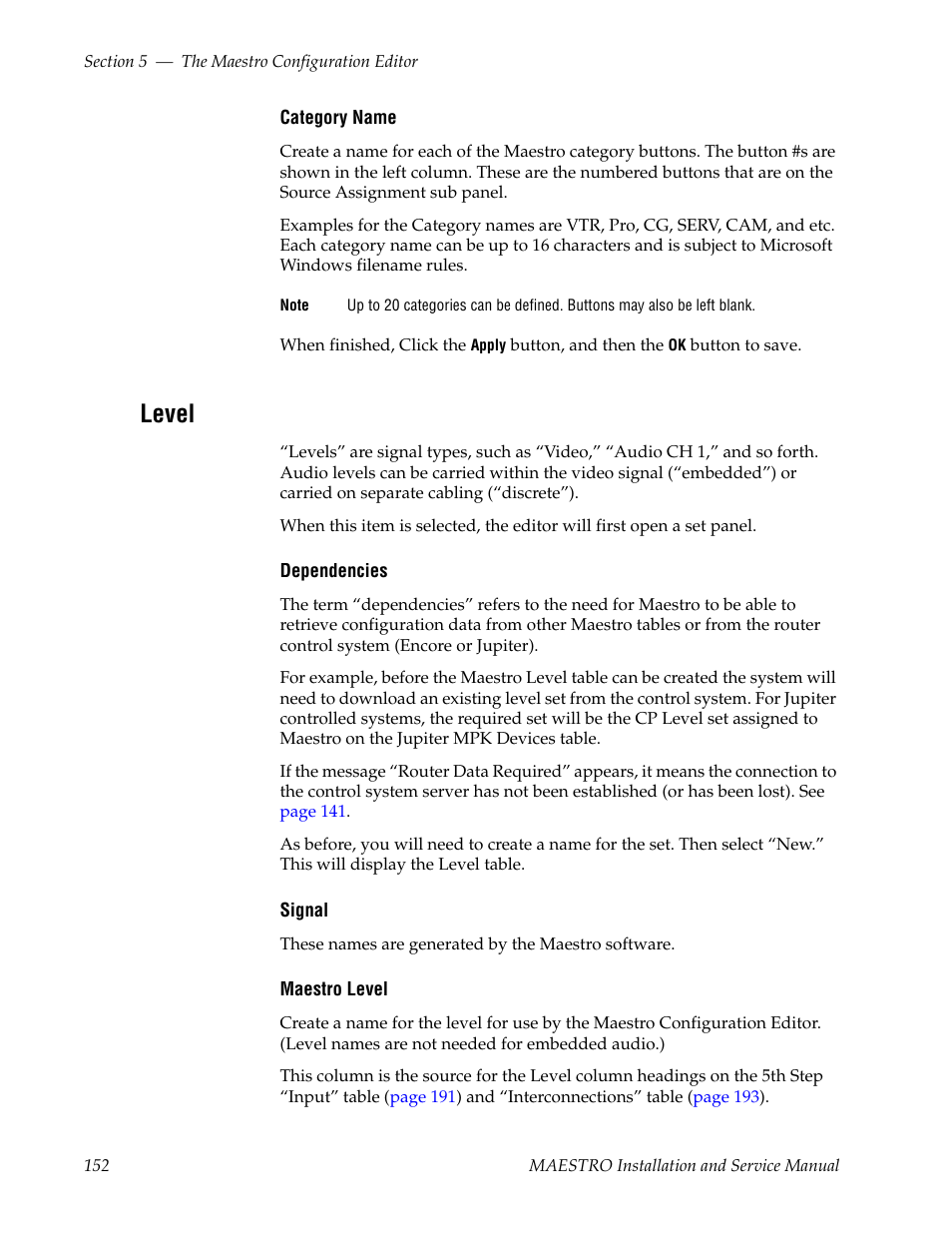 Section 5 — The Maestro Configuration Editor

Category Name

Create a name for each of the Maestro category buttons. The button #s are shown in the left column. These are the numbered buttons that are on the Source Assignment sub panel.

Examples for the Category names are VTR, Pro, CG, SERV, CAM, and etc. Each category name can be up to 16 characters and is subject to Microsoft Windows filename rules.

Note Up to 20 categories can be defined. Buttons may also be left blank.

When finished, Click the Apply button, and then the OK button to save.

Level

“Levels” are signal types, such as “Video,” “Audio CH 1,” and so forth. Audio levels can be carried within the video signal (“embedded”) or carried on separate cabling (“discrete”).

When this item is selected, the editor will first open a set panel.

Dependencies

The term “dependencies” refers to the need for Maestro to be able to retrieve configuration data from other Maestro tables or from the router control system (Encore or Jupiter).

For example, before the Maestro Level table can be created the system will need to download an existing level set from the control system. For Jupiter controlled systems, the required set will be the CP Level set assigned to Maestro on the Jupiter MPK Devices table.

If the message “Router Data Required” appears, it means the connection to the control system server has not been established (or has been lost). See page 141.

As before, you will need to create a name for the set. Then select “New.” This will display the Level table.

Signal

These names are generated by the Maestro software.

Maestro Level

Create a name for the level for use by the Maestro Configuration Editor. (Level names are not needed for embedded audio.)

This column is the source for the Level column headings on the 5th Step “Input” table (page 191) and “Interconnections” table (page 193).

152 MAESTRO Installation and Service Manual